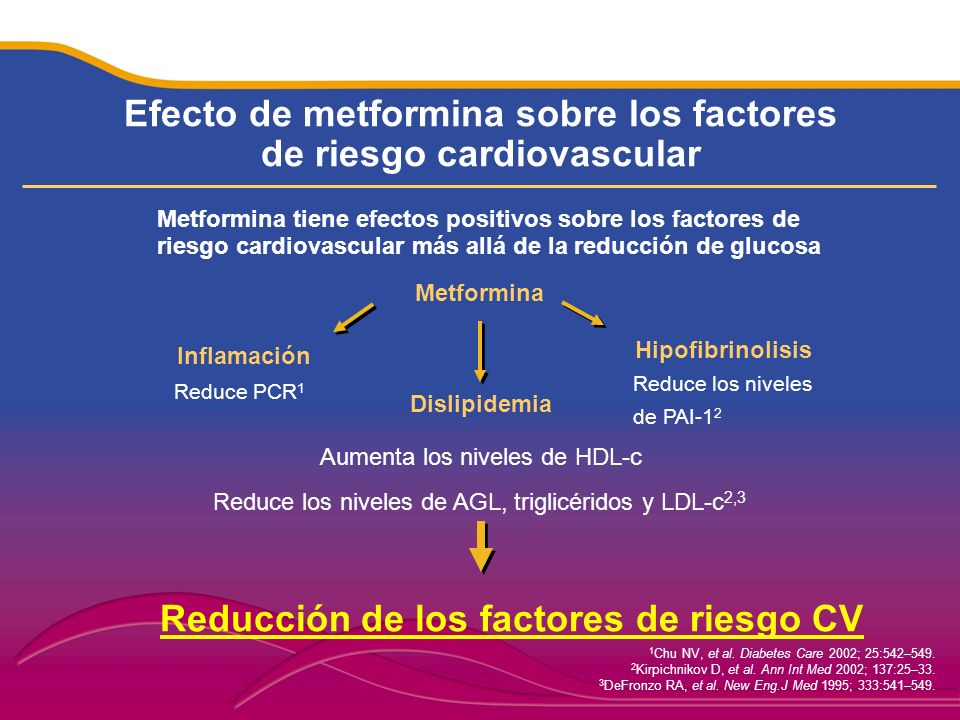 Efecto de metformina sobre los factores de riesgo cardiovascular

Metformina tiene efectos positivos sobre los factores de riesgo cardiovascular más allá de la reducción de glucosa

Metformina

Inflamación

Reduce PCR$^1$

Dislipidemia

Hipofibrinolisis

Reduce los niveles de PAI-1$^2$

Aumenta los niveles de HDL-c

Reduce los niveles de AGL, triglicéridos y LDL-c$^{2,3}$

Reducción de los factores de riesgo CV

$^1$Chu NV, et al. Diabetes Care 2002; 25:542–549.
$^2$Kirpichnikov D, et al. Ann Int Med 2002; 137:25–33.
$^3$DeFronzo RA, et al. New Eng.J Med 1995; 333:541–549.